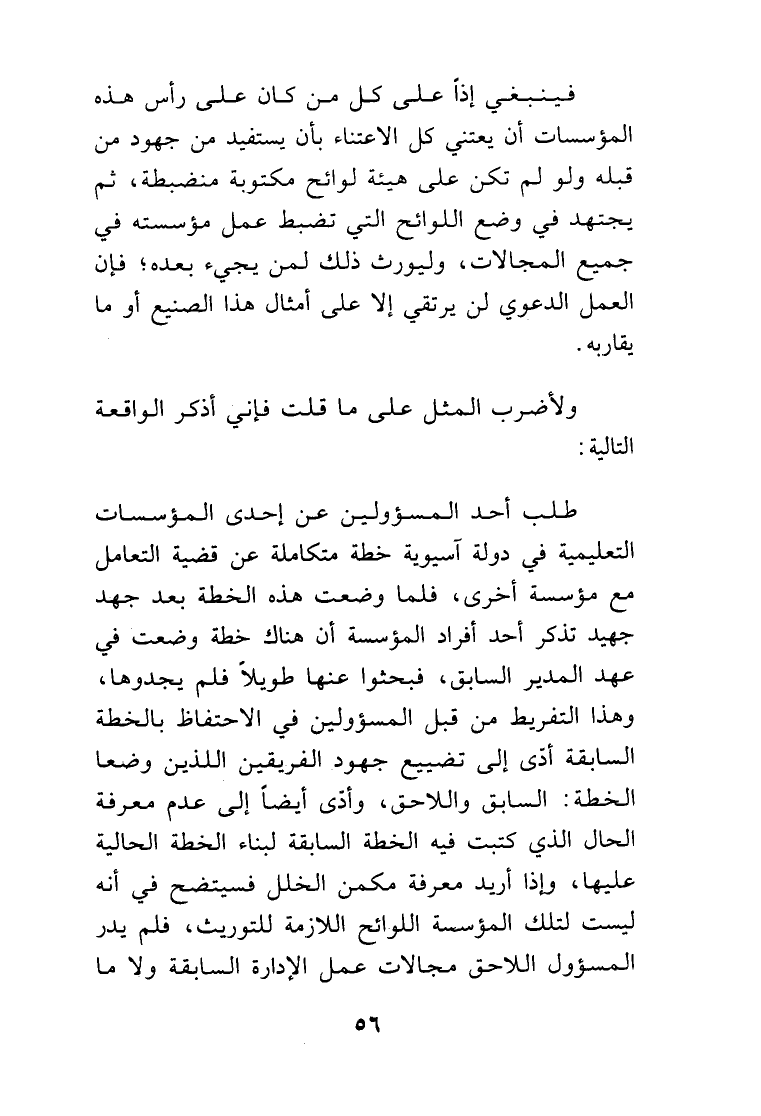 فينبغي إذاً على كل من كان على رأس هذه المؤسسات أن يعتني كل الاعتناء بأن يستفيد من جهود من قبله ولو لم تكن على هيئة لوائح مكتوبة منضبطة، ثم يجتهد في وضع اللوائح التي تضبط عمل مؤسسته في جميع المجالات، وليورث ذلك لمن يجيء بعده؛ فإن العمل الدعوي لن يرتقي إلا على أمثال هذا الصنيع أو ما يقاربه.

ولأضرب المثل على ما قلت فإني أذكر الواقعة التالية:

طلب أحد المسؤولين عن إحدى المؤسسات التعليمية في دولة آسيوية خطة متكاملة عن قضية التعامل مع مؤسسة أخرى، فلما وضعت هذه الخطة بعد جهد جهيد تذكر أحد أفراد المؤسسة أن هناك خطة وضعت في عهد المدير السابق، فبحثوا عنها طويلاً فلم يجدوها، وهذا التفريط من قبل المسؤولين في الاحتفاظ بالخطة السابقة أدّى إلى تضييع جهود الفريقين اللذين وضعا الخطة: السابق واللاحق، وأدّى أيضاً إلى عدم معرفة الحال الذي كتبت فيه الخطة السابقة لبناء الخطة الحالية عليها، وإذا أريد معرفة مكمن الخلل فسيتضح في أنه ليست لتلك المؤسسة اللوائح اللازمة للتوريث، فلم يدر المسؤول اللاحق مجالات عمل الإدارة السابقة ولا ما

٥٦